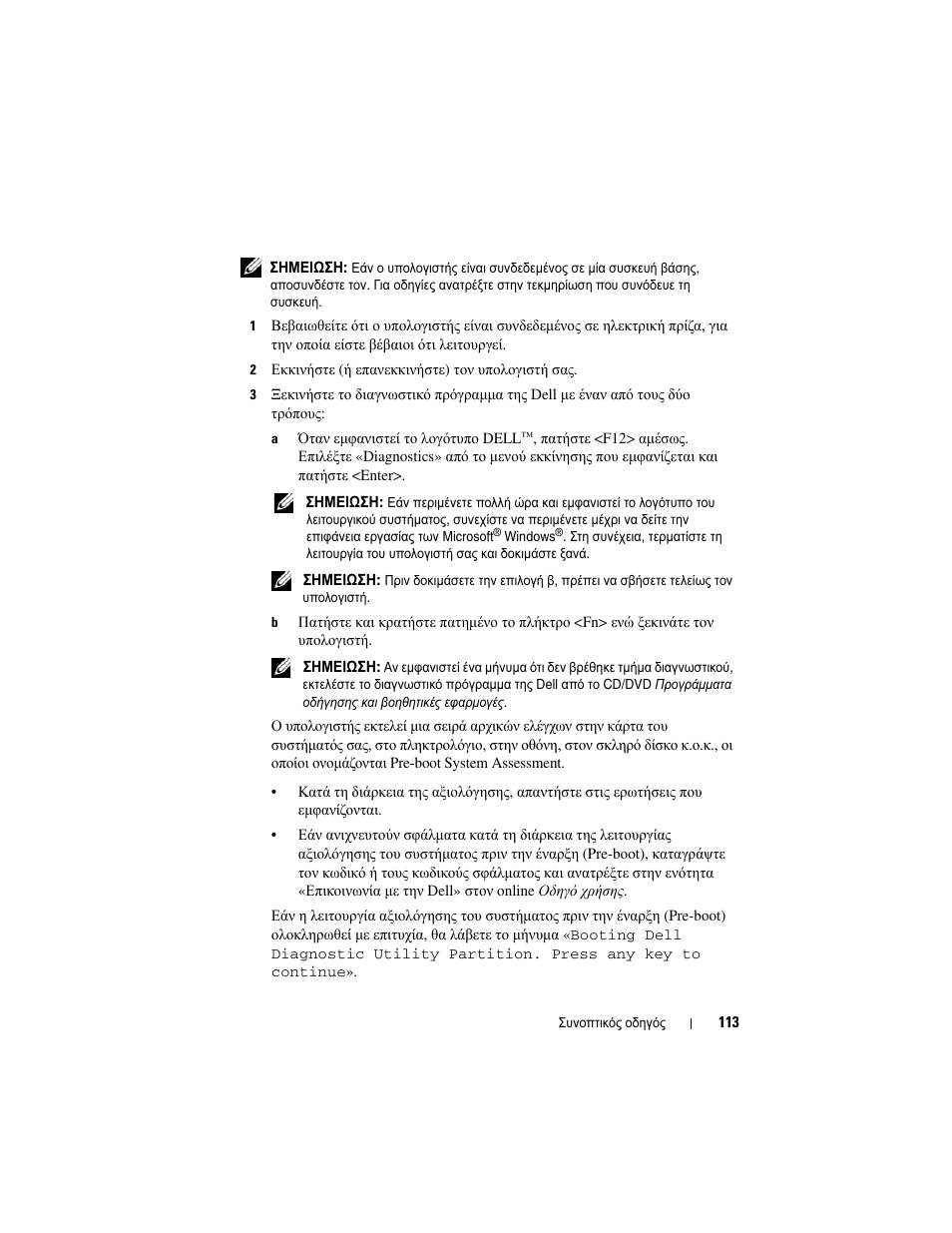 ΣΗΜΕΙΩΣΗ: Εάν ο υπολογιστής είναι συνδεδεμένος σε μία συσκευή βάσης, αποσυνδέστε τον. Για οδηγίες ανατρέξτε στην τεκμηρίωση που συνόδευε τη συσκευή.

1 Βεβαιωθείτε ότι ο υπολογιστής είναι συνδεδεμένος σε ηλεκτρική πρίζα, για την οποία είστε βέβαιοι ότι λειτουργεί.

2 Εκκινήστε (ή επανεκκινήστε) τον υπολογιστή σας.

3 Ξεκινήστε το διαγνωστικό πρόγραμμα της Dell με έναν από τους δύο τρόπους:

a Όταν εμφανιστεί το λογότυπο DELL™, πατήστε <F12> αμέσως. Επιλέξτε «Diagnostics» από το μενού εκκίνησης που εμφανίζεται και πατήστε <Enter>.

ΣΗΜΕΙΩΣΗ: Εάν περιμένετε πολλή ώρα και εμφανιστεί το λογότυπο του λειτουργικού συστήματος, συνεχίστε να περιμένετε μέχρι να δείτε την επιφάνεια εργασίας των Microsoft® Windows®. Στη συνέχεια, τερματίστε τη λειτουργία του υπολογιστή σας και δοκιμάστε ξανά.

ΣΗΜΕΙΩΣΗ: Πριν δοκιμάσετε την επιλογή β, πρέπει να σβήσετε τελείως τον υπολογιστή.

b Πατήστε και κρατήστε πατημένο το πλήκτρο <Fn> ενώ ξεκινάτε τον υπολογιστή.

ΣΗΜΕΙΩΣΗ: Αν εμφανιστεί ένα μήνυμα ότι δεν βρέθηκε τμήμα διαγνωστικού, εκτελέστε το διαγνωστικό πρόγραμμα της Dell από το CD/DVD Προγράμματα οδήγησης και βοηθητικές εφαρμογές.

Ο υπολογιστής εκτελεί μια σειρά αρχικών ελέγχων στην κάρτα του συστήματός σας, στο πληκτρολόγιο, στην οθόνη, στον σκληρό δίσκο κ.ο.κ., οι οποίοι ονομάζονται Pre-boot System Assessment.

• Κατά τη διάρκεια της αξιολόγησης, απαντήστε στις ερωτήσεις που εμφανίζονται.

• Εάν ανιχνευτούν σφάλματα κατά τη διάρκεια της λειτουργίας αξιολόγησης του συστήματος πριν την έναρξη (Pre-boot), καταγράψτε τον κωδικό ή τους κωδικούς σφάλματος και ανατρέξτε στην ενότητα «Επικοινωνία με την Dell» στον online Οδηγό χρήσης.

Εάν η λειτουργία αξιολόγησης του συστήματος πριν την έναρξη (Pre-boot) ολοκληρωθεί με επιτυχία, θα λάβετε το μήνυμα «Booting Dell Diagnostic Utility Partition. Press any key to continue».

Συνοπτικός οδηγός | 113